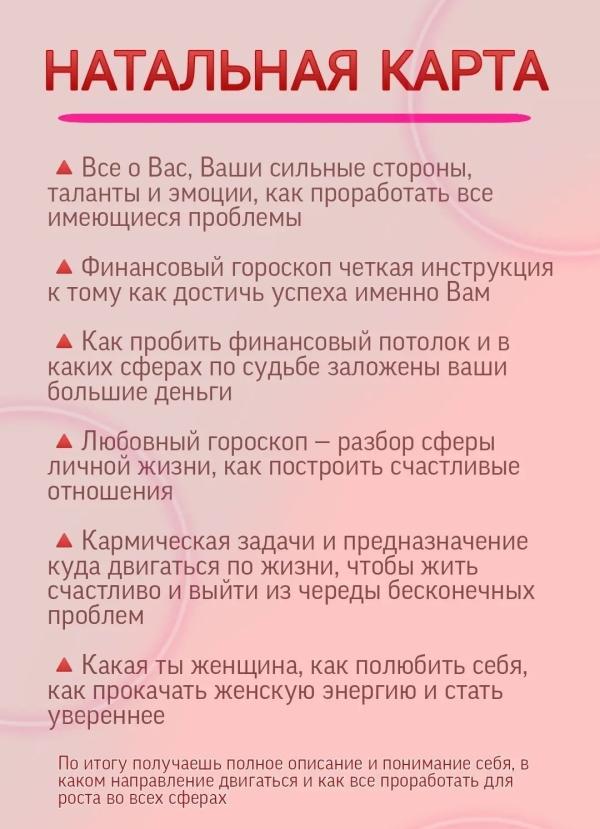 НАТАЛЬНАЯ КАРТА

▲ Все о Вас, Ваши сильные стороны, таланты и эмоции, как проработать все имеющиеся проблемы

▲ Финансовый гороскоп четкая инструкция к тому как достичь успеха именно Вам

▲ Как пробить финансовый потолок и в каких сферах по судьбе заложены ваши большие деньги

▲ Любовный гороскоп – разбор сферы личной жизни, как построить счастливые отношения

▲ Кармическая задачи и предназначение куда двигаться по жизни, чтобы жить счастливо и выйти из череды бесконечных проблем

▲ Какая ты женщина, как полюбить себя, как прокачать женскую энергию и стать увереннее

По итогу получаешь полное описание и понимание себя, в каком направление двигаться и как все проработать для роста во всех сферах